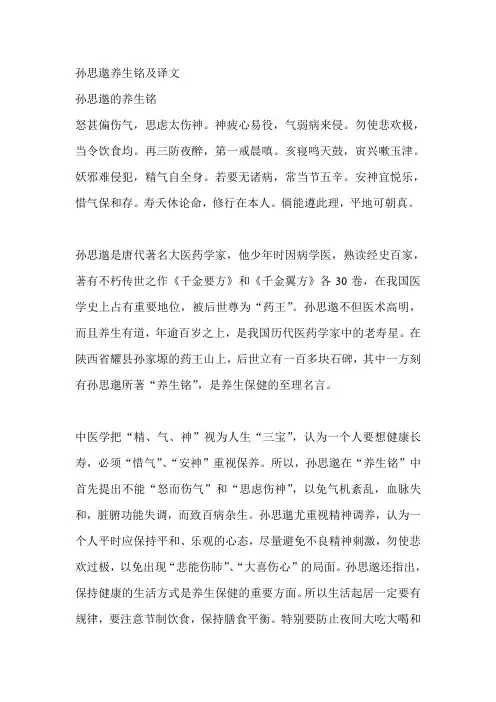 孙思邈养生铭及译文

孙思邈的养生铭

怒甚偏伤气，思虑太伤神。神疲心易役，气弱病来侵。勿使悲欢极，当令饮食均。再三防夜醉，第一戒晨嗔。亥寝鸣天鼓，寅兴嗽玉津。妖邪难侵犯，精气自全身。若要无诸病，常当节五辛。安神宜悦乐，惜气保和存。寿夭休论命，修行在本人。倘能遵此理，平地可朝真。

孙思邈是唐代著名大医药学家，他少年时因病学医，熟读经史百家，著有不朽传世之作《千金要方》和《千金翼方》各 30 卷，在我国医学史上占有重要地位，被后世尊为“药王”。孙思邈不但医术高明，而且养生有道，年逾百岁之上，是我国历代医药学家中的老寿星。在陕西省耀县孙家塬的药王山上，后世立有一百多块石碑，其中一方刻有孙思邈所著“养生铭”，是养生保健的至理名言。

中医学把“精、气、神”视为人生“三宝”，认为一个人要想健康长寿，必须“惜气”、“安神”重视保养。所以，孙思邈在“养生铭”中首先提出不能“怒而伤气”和“思虑伤神”，以免气机紊乱，血脉失和，脏腑功能失调，而致百病杂生。孙思邈尤重视精神调养，认为一个人平时应保持平和、乐观的心态，尽量避免不良精神刺激，勿使悲欢过极，以免出现“悲能伤肺”、“大喜伤心”的局面。孙思邈还指出，保持健康的生活方式是养生保健的重要方面。所以生活起居一定要有规律，要注意节制饮食，保持膳食平衡。特别要防止夜间大吃大喝和